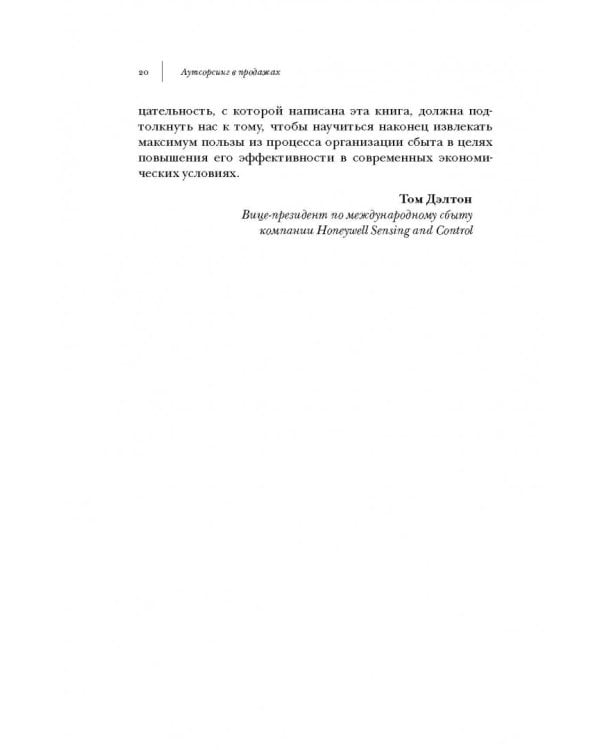 20 Аутсорсинг в продажах

цательность, с которой написана эта книга, должна подтолкнуть нас к тому, чтобы научиться наконец извлекать максимум пользы из процесса организации сбыта в целях повышения его эффективности в современных экономических условиях.

Том Дэлтон
Вице-президент по международному сбыту
компании Honeywell Sensing and Control